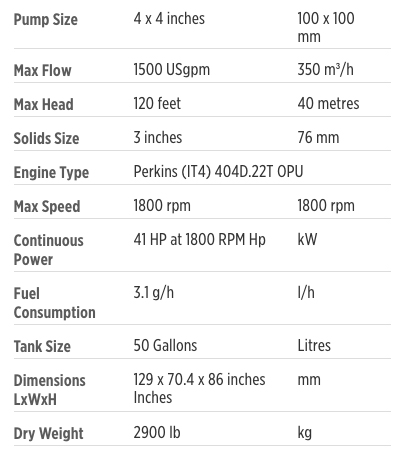 | Pump Size | 4 x 4 inches | 100 x 100 mm |
|---|---|---|
| Max Flow | 1500 USgpm | 350 m³/h |
| Max Head | 120 feet | 40 metres |
| Solids Size | 3 inches | 76 mm |
| Engine Type | Perkins (IT4) 404D.22T OPU | |
| Max Speed | 1800 rpm | 1800 rpm |
| Continuous Power | 41 HP at 1800 RPM Hp | kW |
| Fuel Consumption | 3.1 g/h | l/h |
| Tank Size | 50 Gallons | Litres |
| Dimensions LxWxH | 129 x 70.4 x 86 inches Inches | mm |
| Dry Weight | 2900 lb | kg |